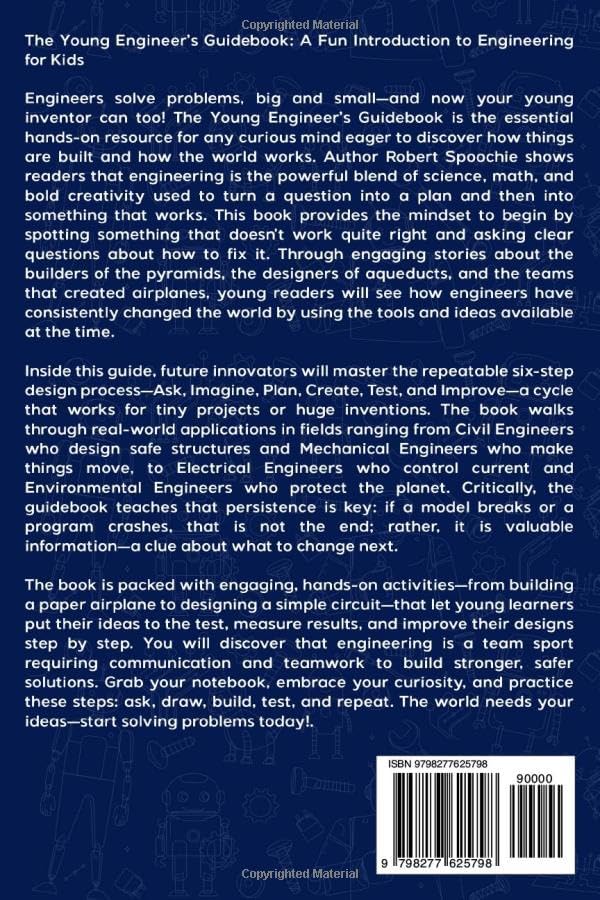 Copyrighted Material

The Young Engineer's Guidebook: A Fun Introduction to Engineering for Kids

Engineers solve problems, big and small—and now your young inventor can too! The Young Engineer's Guidebook is the essential hands-on resource for any curious mind eager to discover how things are built and how the world works. Author Robert Spoochie shows readers that engineering is the powerful blend of science, math, and bold creativity used to turn a question into a plan and then into something that works. This book provides the mindset to begin by spotting something that doesn't work quite right and asking clear questions about how to fix it. Through engaging stories about the builders of the pyramids, the designers of aqueducts, and the teams that created airplanes, young readers will see how engineers have consistently changed the world by using the tools and ideas available at the time.

Inside this guide, future innovators will master the repeatable six-step design process—Ask, Imagine, Plan, Create, Test, and Improve—a cycle that works for tiny projects or huge inventions. The book walks through real-world applications in fields ranging from Civil Engineers who design safe structures and Mechanical Engineers who make things move, to Electrical Engineers who control current and Environmental Engineers who protect the planet. Critically, the guidebook teaches that persistence is key: if a model breaks or a program crashes, that is not the end; rather, it is valuable information—a clue about what to change next.

The book is packed with engaging, hands-on activities—from building a paper airplane to designing a simple circuit—that let young learners put their ideas to the test, measure results, and improve their designs step by step. You will discover that engineering is a team sport requiring communication and teamwork to build stronger, safer solutions. Grab your notebook, embrace your curiosity, and practice these steps: ask, draw, build, test, and repeat. The world needs your ideas—start solving problems today!.

ISBN 9798277625798

90000

9 798277 625798

Copyrighted Material